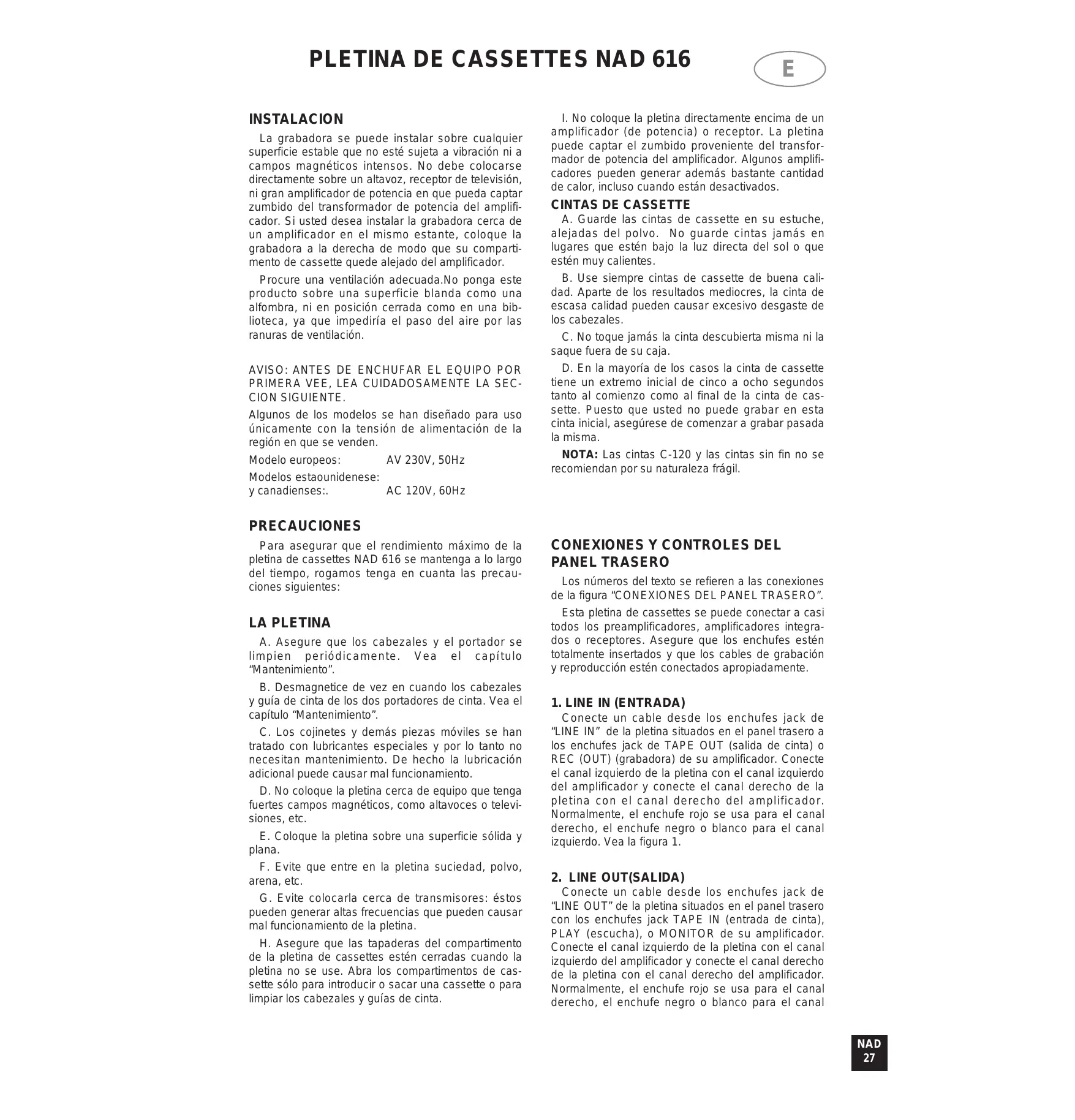 PLETINA DE CASSETTES NAD 616

E

INSTALACION

La grabadora se puede instalar sobre cualquier superficie estable que no esté sujeta a vibración ni a campos magnéticos intensos. No debe colocarse directamente sobre un altavoz, receptor de televisión, ni gran amplificador de potencia en que pueda captar zumbido del transformador de potencia del amplificador. Si usted desea instalar la grabadora cerca de un amplificador en el mismo estante, coloque la grabadora a la derecha de modo que su compartimento de cassette quede alejado del amplificador.

Procure una ventilación adecuada.No ponga este producto sobre una superficie blanda como una alfombra, ni en posición cerrada como en una biblioteca, ya que impediría el paso del aire por las ranuras de ventilación.

AVISO: ANTES DE ENCHUFAR EL EQUIPO POR PRIMERA VEE, LEA CUIDADOSAMENTE LA SECCION SIGUIENTE.

Algunos de los modelos se han diseñado para uso únicamente con la tensión de alimentación de la región en que se venden.

Modelo europeos: AV 230V, 50Hz

Modelos estaounidenese: y canadienses:. AC 120V, 60Hz

PRECAUCIONES

Para asegurar que el rendimiento máximo de la pletina de cassettes NAD 616 se mantenga a lo largo del tiempo, rogamos tenga en cuanta las precauciones siguientes:

LA PLETINA

A. Asegure que los cabezales y el portador se limpien periódicamente. Vea el capítulo “Mantenimiento”.

B. Desmagnetice de vez en cuando los cabezales y guía de cinta de los dos portadores de cinta. Vea el capítulo “Mantenimiento”.

C. Los cojinetes y demás piezas móviles se han tratado con lubricantes especiales y por lo tanto no necesitan mantenimiento. De hecho la lubricación adicional puede causar mal funcionamiento.

D. No coloque la pletina cerca de equipo que tenga fuertes campos magnéticos, como altavoces o televisiones, etc.

E. Coloque la pletina sobre una superficie sólida y plana.

F. Evite que entre en la pletina suciedad, polvo, arena, etc.

G. Evite colocarla cerca de transmisores: éstos pueden generar altas frecuencias que pueden causar mal funcionamiento de la pletina.

H. Asegure que las tapaderas del compartimento de la pletina de cassettes estén cerradas cuando la pletina no se use. Abra los compartimentos de cassette sólo para introducir o sacar una cassette o para limpiar los cabezales y guías de cinta.

I. No coloque la pletina directamente encima de un amplificador (de potencia) o receptor. La pletina puede captar el zumbido proveniente del transformador de potencia del amplificador. Algunos amplificadores pueden generar además bastante cantidad de calor, incluso cuando están desactivados.

CINTAS DE CASSETTE

A. Guarde las cintas de cassette en su estuche, alejadas del polvo. No guarde cintas jamás en lugares que estén bajo la luz directa del sol o que estén muy calientes.

B. Use siempre cintas de cassette de buena calidad. Aparte de los resultados mediocres, la cinta de escasa calidad pueden causar excesivo desgaste de los cabezales.

C. No toque jamás la cinta descubierta misma ni la saque fuera de su caja.

D. En la mayoría de los casos la cinta de cassette tiene un extremo inicial de cinco a ocho segundos tanto al comienzo como al final de la cinta de cassette. Puesto que usted no puede grabar en esta cinta inicial, asegúrese de comenzar a grabar pasada la misma.

NOTA: Las cintas C-120 y las cintas sin fin no se recomiendan por su naturaleza frágil.

CONEXIONES Y CONTROLES DEL PANEL TRASERO

Los números del texto se refieren a las conexiones de la figura “CONEXIONES DEL PANEL TRASERO”.

Esta pletina de cassettes se puede conectar a casi todos los preamplificadores, amplificadores integrados o receptores. Asegure que los enchufes estén totalmente insertados y que los cables de grabación y reproducción estén conectados apropiadamente.

1. LINE IN (ENTRADA)

Conecte un cable desde los enchufes jack de “LINE IN” de la pletina situados en el panel trasero a los enchufes jack de TAPE OUT (salida de cinta) o REC (OUT) (grabadora) de su amplificador. Conecte el canal izquierdo de la pletina con el canal izquierdo del amplificador y conecte el canal derecho de la pletina con el canal derecho del amplificador. Normalmente, el enchufe rojo se usa para el canal derecho, el enchufe negro o blanco para el canal izquierdo. Vea la figura 1.

2. LINE OUT(SALIDA)

Conecte un cable desde los enchufes jack de “LINE OUT” de la pletina situados en el panel trasero con los enchufes jack TAPE IN (entrada de cinta), PLAY (escucha), o MONITOR de su amplificador. Conecte el canal izquierdo de la pletina con el canal izquierdo del amplificador y conecte el canal derecho de la pletina con el canal derecho del amplificador. Normalmente, el enchufe rojo se usa para el canal derecho, el enchufe negro o blanco para el canal

NAD
27